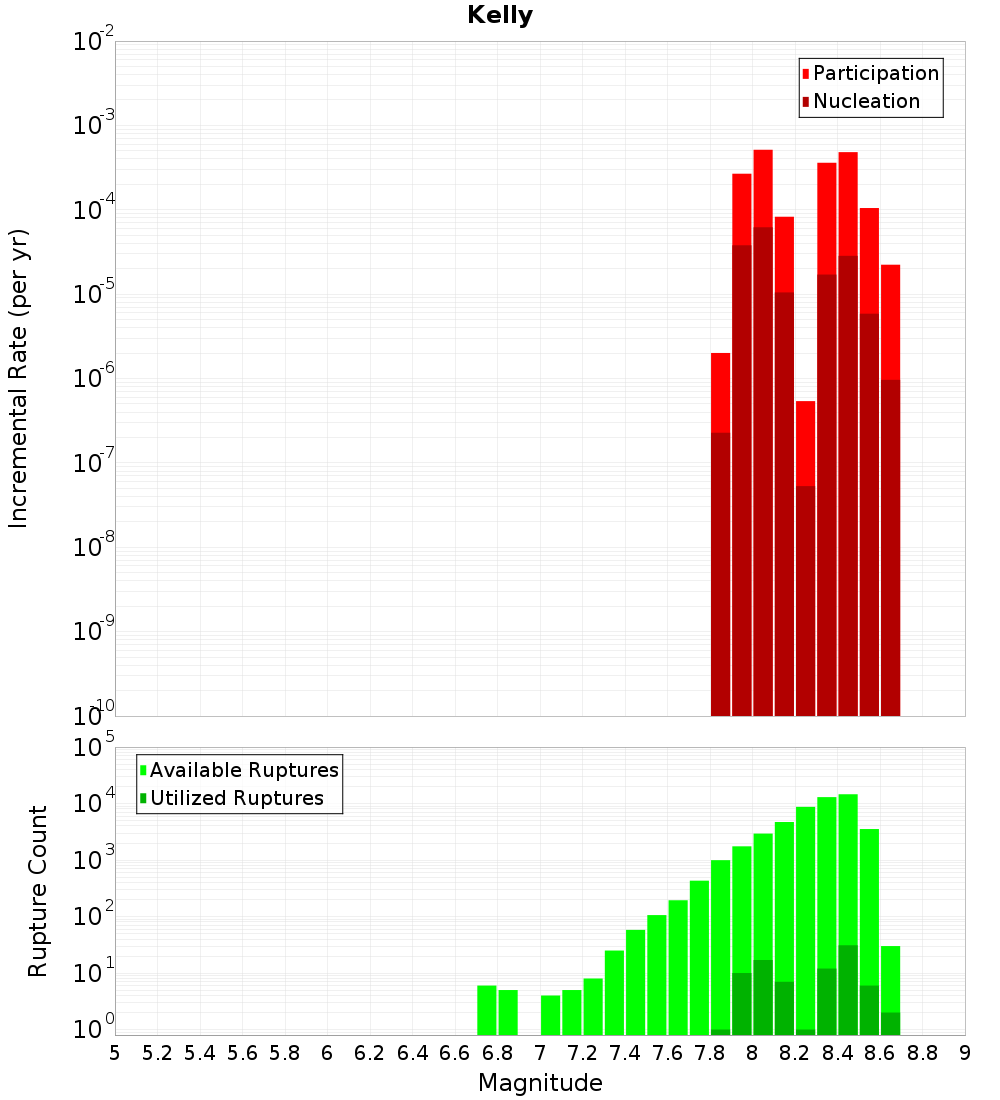 Kelly

Participation
Nucleation

Incremental Rate (per yr)

$10^{-2}$
$10^{-3}$
$10^{-4}$
$10^{-5}$
$10^{-6}$
$10^{-7}$
$10^{-8}$
$10^{-9}$
$10^{-10}$

Available Ruptures
Utilized Ruptures

Rupture Count

$10^{5}$
$10^{4}$
$10^{3}$
$10^{2}$
$10^{1}$
$10^{0}$

5 5.2 5.4 5.6 5.8 6 6.2 6.4 6.6 6.8 7 7.2 7.4 7.6 7.8 8 8.2 8.4 8.6 8.8 9

Magnitude